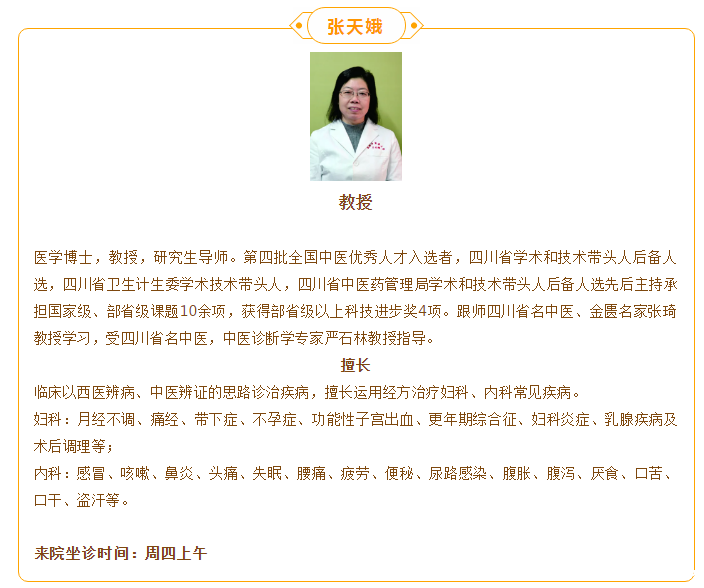 张天娥

教授

医学博士，教授，研究生导师。第四批全国中医优秀人才入选者，四川省学术和技术带头人后备人选，四川省卫生计生委学术技术带头人，四川省中医药管理局学术和技术带头人后备人选先后主持承担国家级、部省级课题10余项，获得部省级以上科技进步奖4项。跟师四川省名中医、金匮名家张琦教授学习，受四川省名中医，中医诊断学专家严石林教授指导。

擅长

临床以西医辨病、中医辨证的思路诊治疾病，擅长运用经方治疗妇科、内科常见疾病。

妇科：月经不调、痛经、带下症、不孕症、功能性子宫出血、更年期综合征、妇科炎症、乳腺疾病及术后调理等；

内科：感冒、咳嗽、鼻炎、头痛、失眠、腰痛、疲劳、便秘、尿路感染、腹胀、腹泻、厌食、口苦、口干、盗汗等。

来院坐诊时间：周四上午